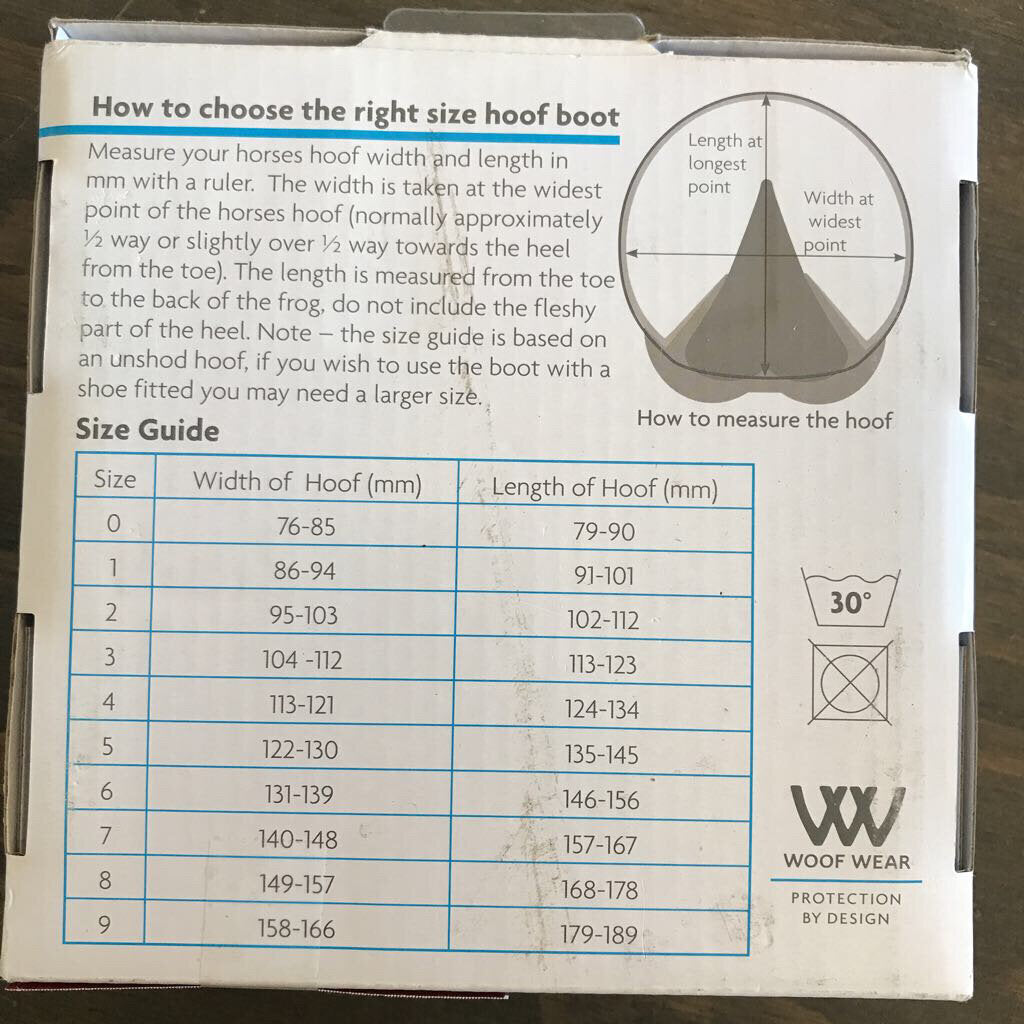 How to choose the right size hoof boot

Measure your horses hoof width and length in mm with a ruler. The width is taken at the widest point of the horses hoof (normally approximately ½ way or slightly over ½ way towards the heel from the toe). The length is measured from the toe to the back of the frog, do not include the fleshy part of the heel. Note – the size guide is based on an unshod hoof, if you wish to use the boot with a shoe fitted you may need a larger size.

Length at longest point

Width at widest point

How to measure the hoof

Size Guide

| Size | Width of Hoof (mm) | Length of Hoof (mm) |
|---|---|---|
| 0 | 76-85 | 79-90 |
| 1 | 86-94 | 91-101 |
| 2 | 95-103 | 102-112 |
| 3 | 104 -112 | 113-123 |
| 4 | 113-121 | 124-134 |
| 5 | 122-130 | 135-145 |
| 6 | 131-139 | 146-156 |
| 7 | 140-148 | 157-167 |
| 8 | 149-157 | 168-178 |
| 9 | 158-166 | 179-189 |

30°

WOOF WEAR

PROTECTION BY DESIGN